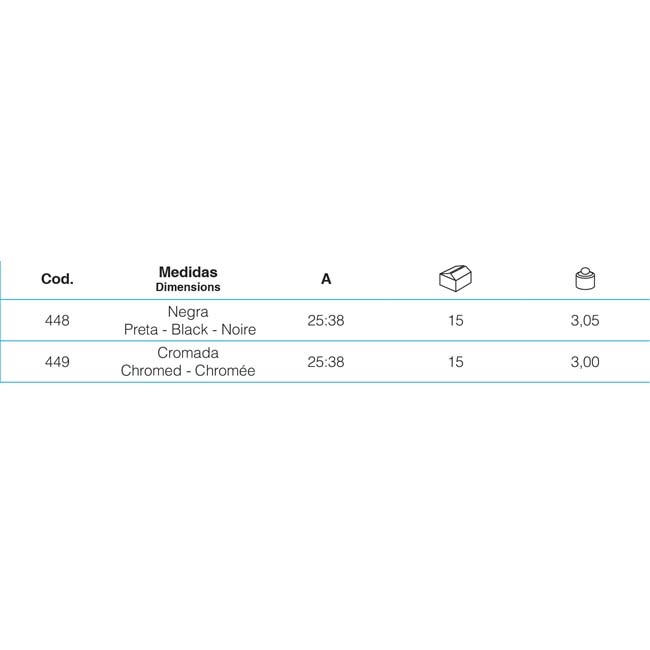 | Cod. | Medidas Dimensions | A | | |
|---|---|---|---|---|
| 448 | Negra Preta - Black - Noire | 25:38 | 15 | 3,05 |
| 449 | Cromada Chromed - Chromée | 25:38 | 15 | 3,00 |